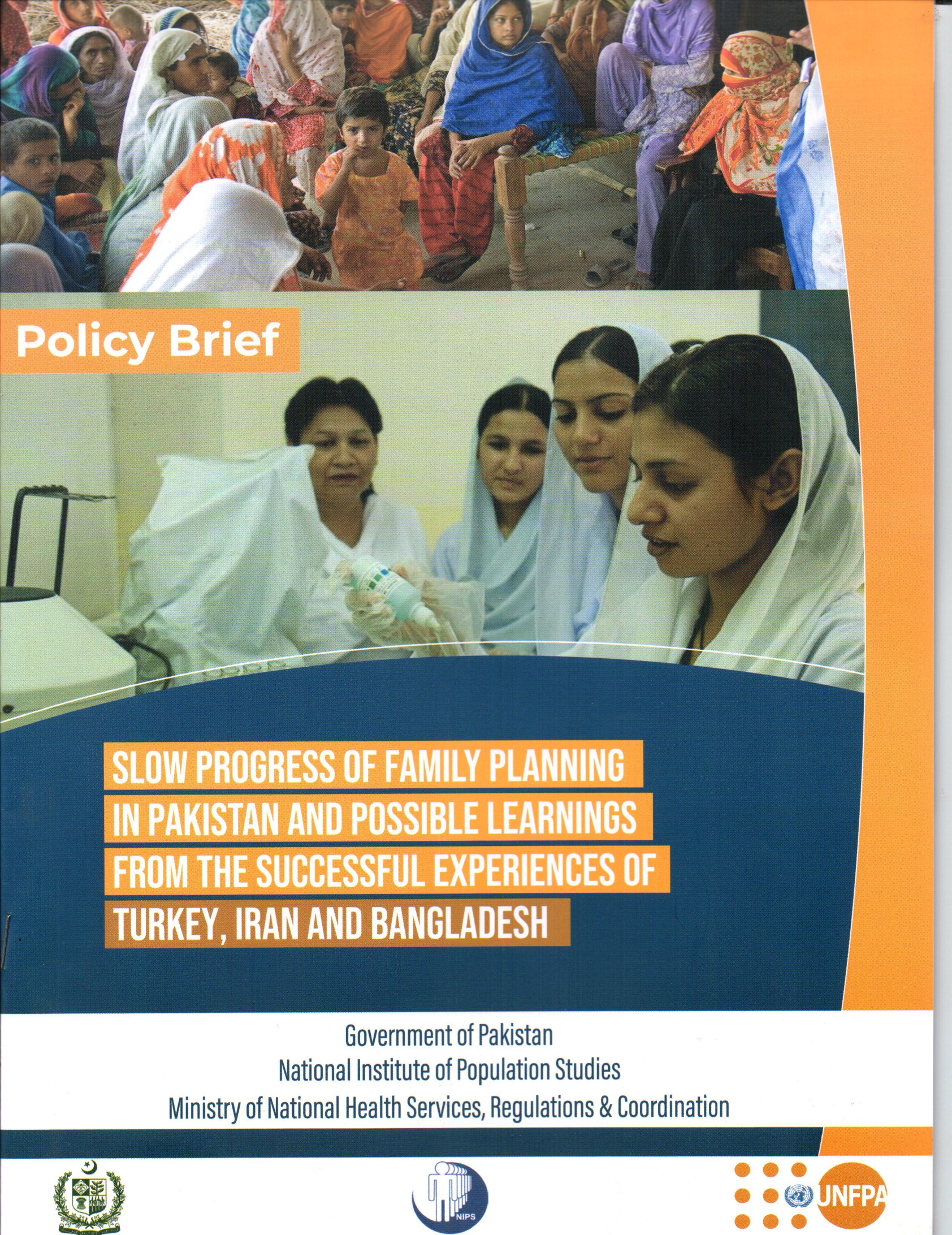 Policy Brief

SLOW PROGRESS OF FAMILY PLANNING IN PAKISTAN AND POSSIBLE LEARNINGS FROM THE SUCCESSFUL EXPERIENCES OF TURKEY, IRAN AND BANGLADESH

Government of Pakistan
National Institute of Population Studies
Ministry of National Health Services, Regulations & Coordination

NIPS

UNFPA